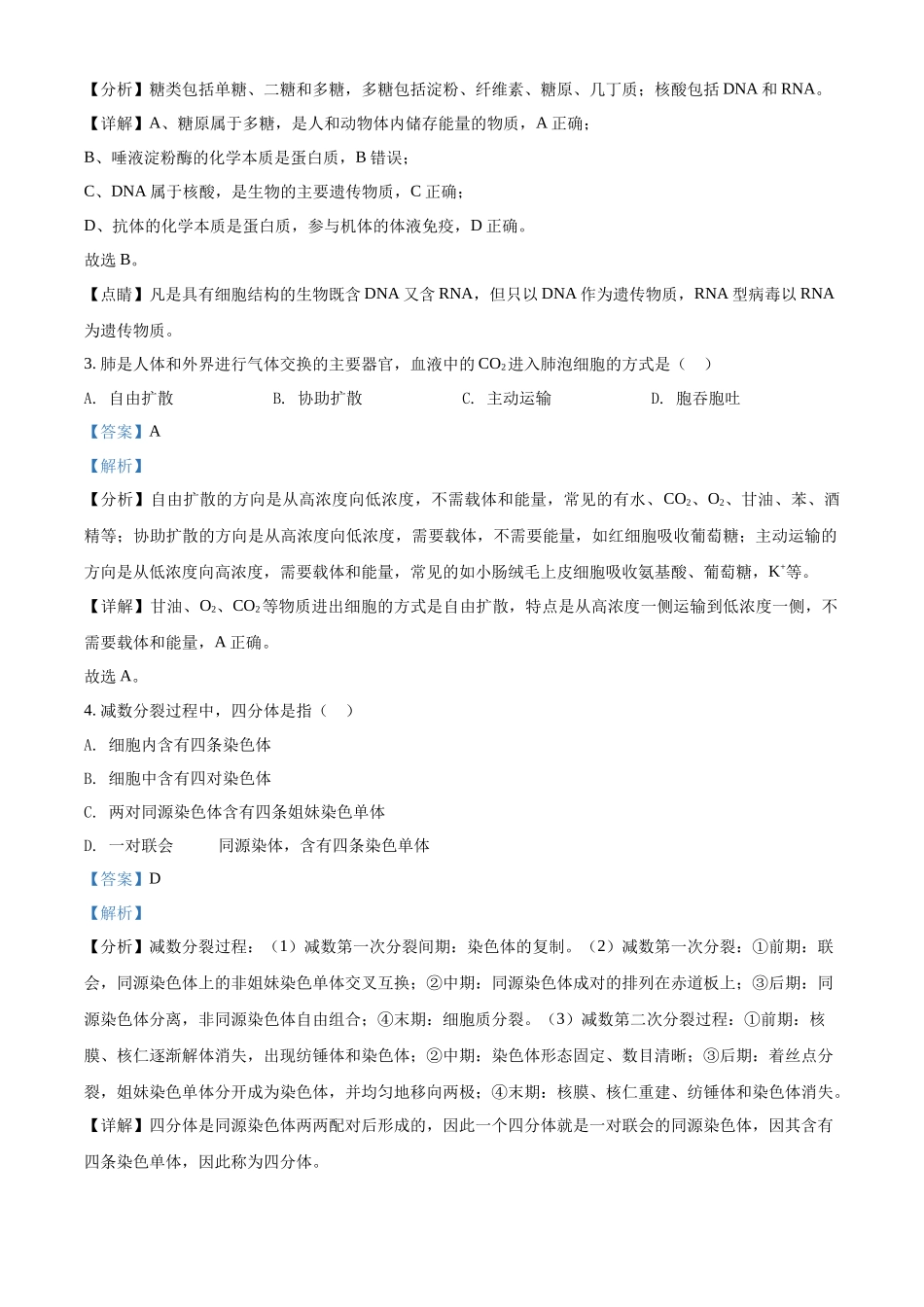 【分析】糖类包括单糖、二糖和多糖，多糖包括淀粉、纤维素、糖原、几丁质；核酸包括 DNA 和 RNA。

【详解】A、糖原属于多糖，是人和动物体内储存能量的物质，A 正确；

B、唾液淀粉酶的化学本质是蛋白质，B 错误；

C、DNA 属于核酸，是生物的主要遗传物质，C 正确；

D、抗体的化学本质是蛋白质，参与机体的体液免疫，D 正确。

故选 B。

【点睛】凡是具有细胞结构的生物既含 DNA 又含 RNA，但只以 DNA 作为遗传物质，RNA 型病毒以 RNA 为遗传物质。

3. 肺是人体和外界进行气体交换的主要器官，血液中的 $CO_2$ 进入肺泡细胞的方式是（　）

A. 自由扩散　　B. 协助扩散　　C. 主动运输　　D. 胞吞胞吐

【答案】A

【解析】

【分析】自由扩散的方向是从高浓度向低浓度，不需载体和能量，常见的有水、$CO_2$、$O_2$、甘油、苯、酒精等；协助扩散的方向是从高浓度向低浓度，需要载体，不需要能量，如红细胞吸收葡萄糖；主动运输的方向是从低浓度向高浓度，需要载体和能量，常见的如小肠绒毛上皮细胞吸收氨基酸、葡萄糖，$K^+$等。

【详解】甘油、$O_2$、$CO_2$ 等物质进出细胞的方式是自由扩散，特点是从高浓度一侧运输到低浓度一侧，不需要载体和能量，A 正确。

故选 A。

4. 减数分裂过程中，四分体是指（　）

A. 细胞内含有四条染色体

B. 细胞中含有四对染色体

C. 两对同源染色体含有四条姐妹染色单体

D. 一对联会　　同源染体，含有四条染色单体

【答案】D

【解析】

【分析】减数分裂过程：（1）减数第一次分裂间期：染色体的复制。（2）减数第一次分裂：①前期：联会，同源染色体上的非姐妹染色单体交叉互换；②中期：同源染色体成对的排列在赤道板上；③后期：同源染色体分离，非同源染色体自由组合；④末期：细胞质分裂。（3）减数第二次分裂过程：①前期：核膜、核仁逐渐解体消失，出现纺锤体和染色体；②中期：染色体形态固定、数目清晰；③后期：着丝点分裂，姐妹染色单体分开成为染色体，并均匀地移向两极；④末期：核膜、核仁重建、纺锤体和染色体消失。

【详解】四分体是同源染色体两两配对后形成的，因此一个四分体就是一对联会的同源染色体，因其含有四条染色单体，因此称为四分体。